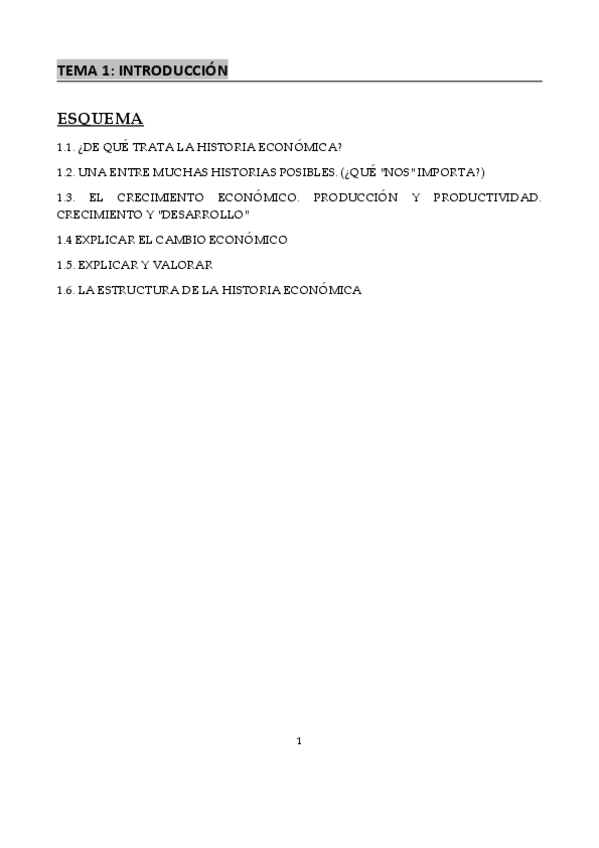 TEMA 1: INTRODUCCIÓN

ESQUEMA

1.1. ¿DE QUÉ TRATA LA HISTORIA ECONÓMICA?

1.2. UNA ENTRE MUCHAS HISTORIAS POSIBLES. (¿QUÉ "NOS" IMPORTA?)

1.3. EL CRECIMIENTO ECONÓMICO. PRODUCCIÓN Y PRODUCTIVIDAD. CRECIMIENTO Y "DESARROLLO"

1.4 EXPLICAR EL CAMBIO ECONÓMICO

1.5. EXPLICAR Y VALORAR

1.6. LA ESTRUCTURA DE LA HISTORIA ECONÓMICA

1